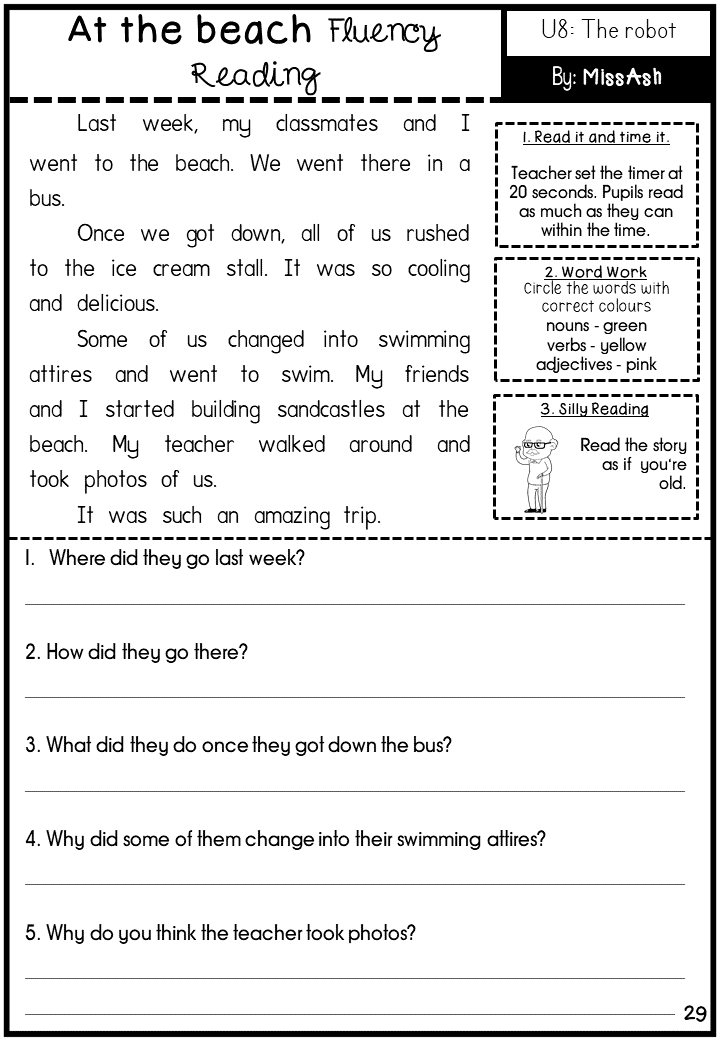 At the beach Fluency Reading

U8: The robot

By: MissAsh

Last week, my classmates and I went to the beach. We went there in a bus.

Once we got down, all of us rushed to the ice cream stall. It was so cooling and delicious.

Some of us changed into swimming attires and went to swim. My friends and I started building sandcastles at the beach. My teacher walked around and took photos of us.

It was such an amazing trip.

1. Read it and time it.

Teacher set the timer at 20 seconds. Pupils read as much as they can within the time.

2. Word Work
Circle the words with correct colours
nouns - green
verbs - yellow
adjectives - pink

3. Silly Reading

Read the story as if you're old.

1. Where did they go last week?

2. How did they go there?

3. What did they do once they got down the bus?

4. Why did some of them change into their swimming attires?

5. Why do you think the teacher took photos?

29